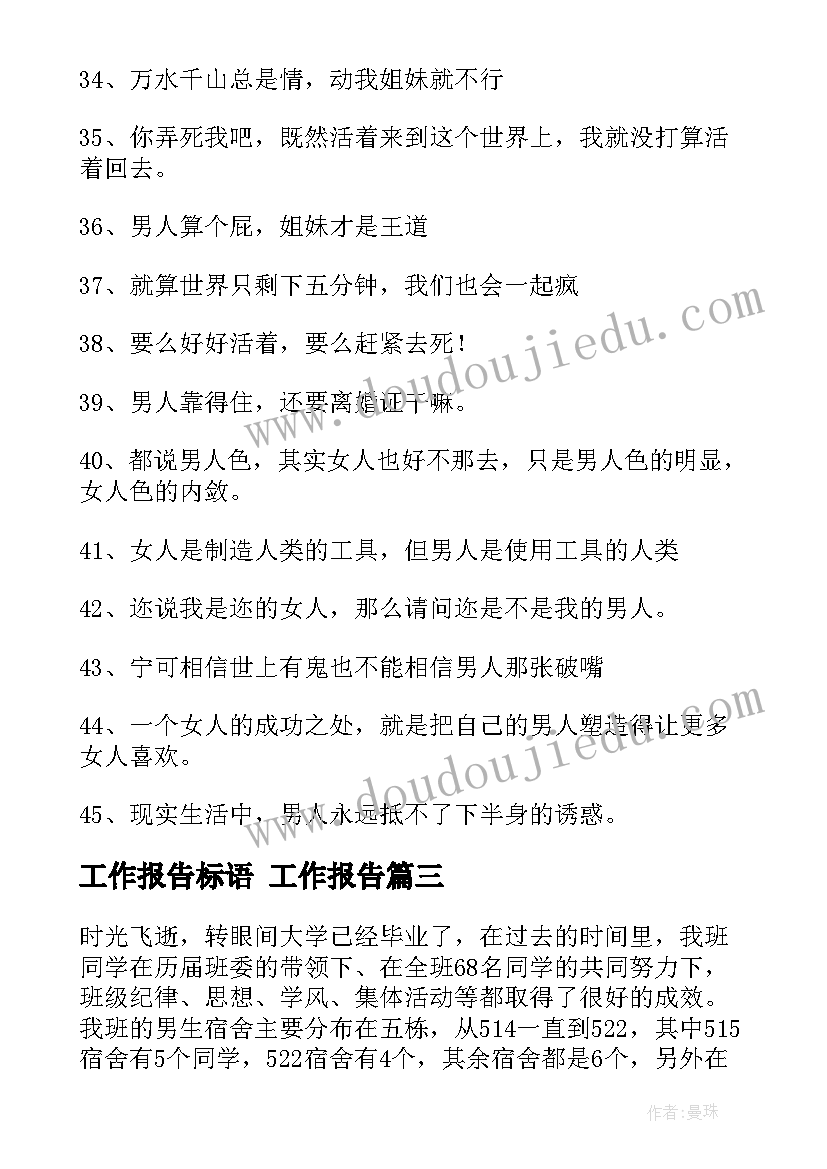 34、万水千山总是情，动我姐妹就不行

35、你弄死我吧，既然活着来到这个世界上，我就没打算活着回去。

36、男人算个屁，姐妹才是王道

37、就算世界只剩下五分钟，我们也会一起疯

38、要么好好活着，要么赶紧去死！

39、男人靠得住，还要离婚证干嘛。

40、都说男人色，其实女人也好不那去，只是男人色的明显，女人色的内敛。

41、女人是制造人类的工具，但男人是使用工具的人类

42、迩说我是迩的女人，那么请问迩是不是我的男人。

43、宁可相信世上有鬼也不能相信男人那张破嘴

44、一个女人的成功之处，就是把自己的男人塑造得让更多女人喜欢。

45、现实生活中，男人永远抵不了下半身的诱惑。

工作报告标语 工作报告篇三

时光飞逝，转眼间大学已经毕业了，在过去的时间里，我班同学在历届班委的带领下、在全班68名同学的共同努力下，班级纪律、思想、学风、集体活动等都取得了很好的成效。我班的男生宿舍主要分布在五栋，从514一直到522，其中515宿舍有5个同学，522宿舍有4个，其余宿舍都是6个，另外在

www.doudoujiedu.com

www.doudoujiedu.com

作者：曼珠